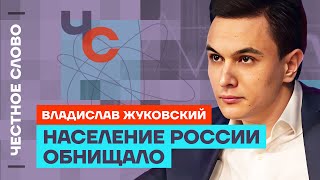 ЧЕСТНОЕ СЛОВО

ЧС

ВЛАДИСЛАВ ЖУКОВСКИЙ

НАСЕЛЕНИЕ РОССИИ ОБНИЩАЛО